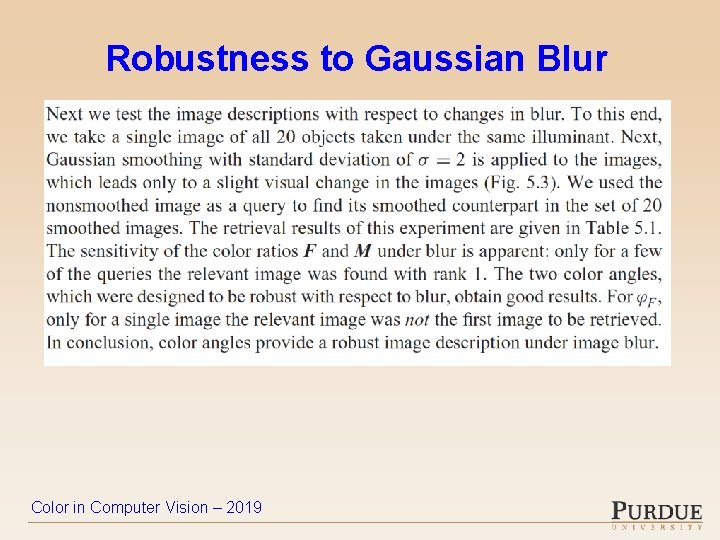 Robustness to Gaussian Blur

Next we test the image descriptions with respect to changes in blur. To this end, we take a single image of all 20 objects taken under the same illuminant. Next, Gaussian smoothing with standard deviation of $\sigma = 2$ is applied to the images, which leads only to a slight visual change in the images (Fig. 5.3). We used the nonsmoothed image as a query to find its smoothed counterpart in the set of 20 smoothed images. The retrieval results of this experiment are given in Table 5.1. The sensitivity of the color ratios $F$ and $M$ under blur is apparent: only for a few of the queries the relevant image was found with rank 1. The two color angles, which were designed to be robust with respect to blur, obtain good results. For $\varphi_F$, only for a single image the relevant image was not the first image to be retrieved. In conclusion, color angles provide a robust image description under image blur.

Color in Computer Vision – 2019

PURDUE
UNIVERSITY